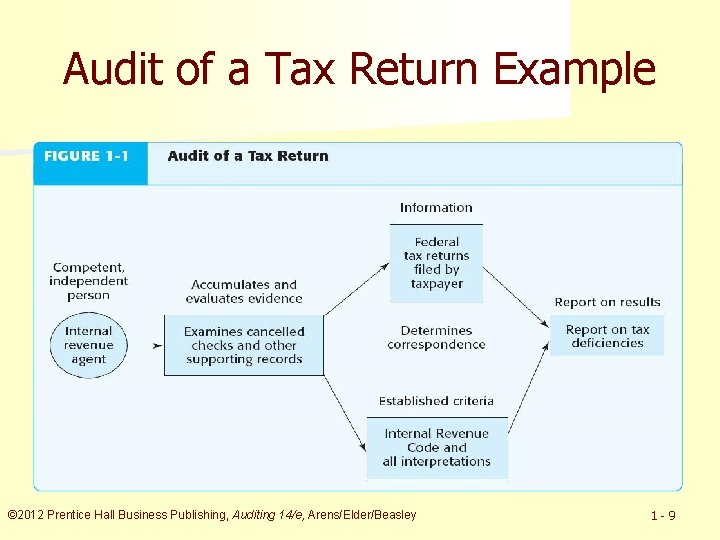 Audit of a Tax Return Example

FIGURE 1-1 Audit of a Tax Return

Competent, independent person

Internal revenue agent

Accumulates and evaluates evidence

Examines cancelled checks and other supporting records

Information

Federal tax returns filed by taxpayer

Determines correspondence

Established criteria

Internal Revenue Code and all interpretations

Report on results

Report on tax deficiencies

©2012 Prentice Hall Business Publishing, Auditing 14/e, Arens/Elder/Beasley

1 - 9